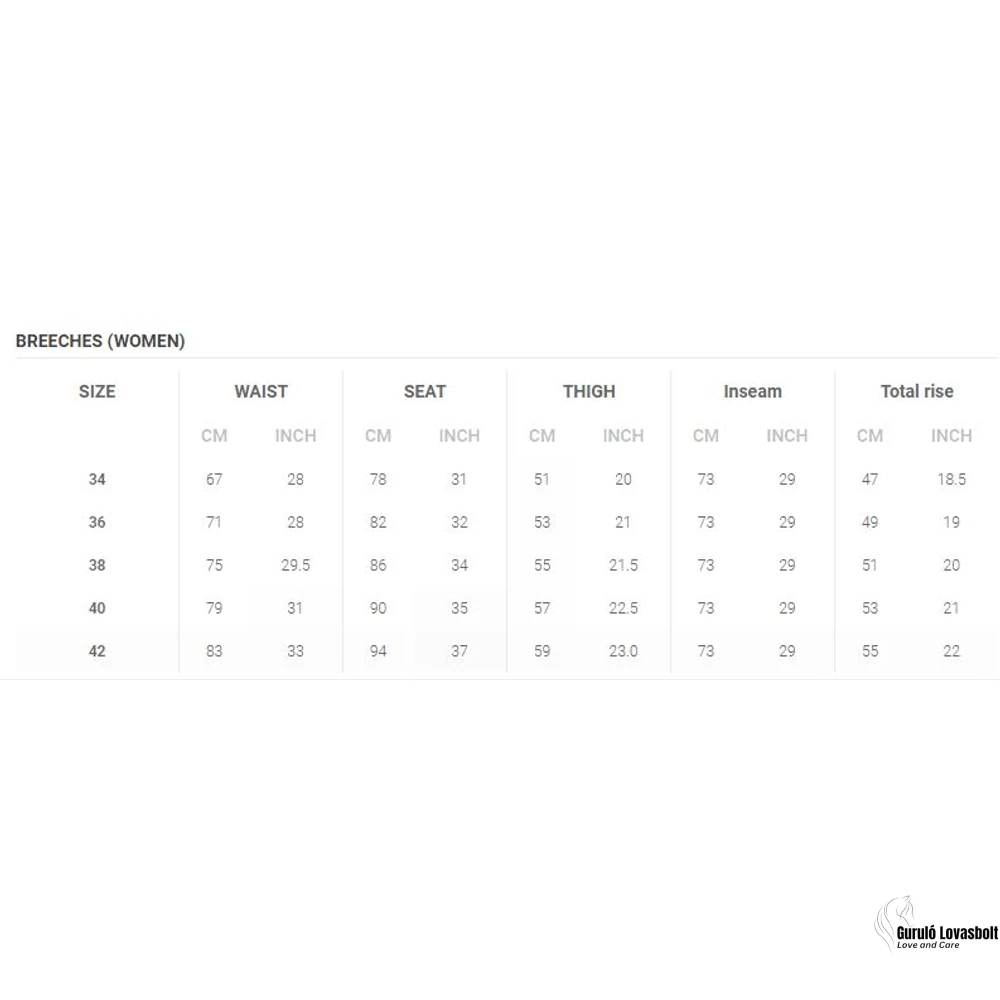 BREECHES (WOMEN)

| SIZE | WAIST | | SEAT | | THIGH | | Inseam | | Total rise | |
|---|---|---|---|---|---|---|---|---|---|---|
| | CM | INCH | CM | INCH | CM | INCH | CM | INCH | CM | INCH |
| 34 | 67 | 28 | 78 | 31 | 51 | 20 | 73 | 29 | 47 | 18.5 |
| 36 | 71 | 28 | 82 | 32 | 53 | 21 | 73 | 29 | 49 | 19 |
| 38 | 75 | 29.5 | 86 | 34 | 55 | 21.5 | 73 | 29 | 51 | 20 |
| 40 | 79 | 31 | 90 | 35 | 57 | 22.5 | 73 | 29 | 53 | 21 |
| 42 | 83 | 33 | 94 | 37 | 59 | 23.0 | 73 | 29 | 55 | 22 |

Guruló Lovasbolt
Love and Care